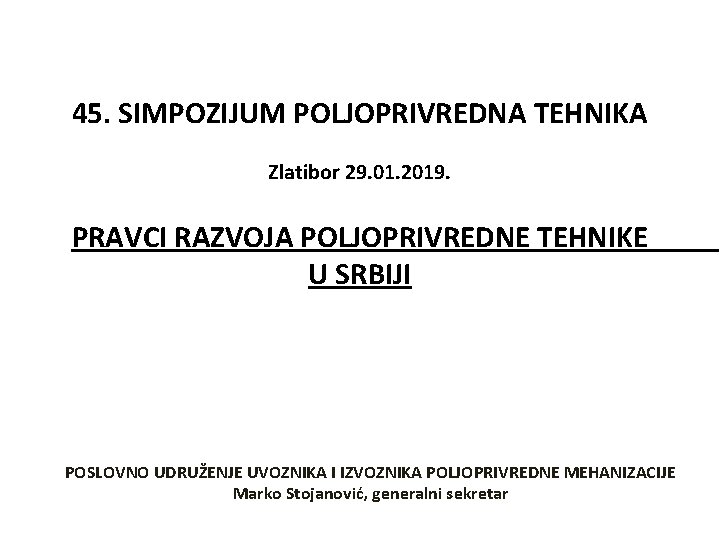 45. SIMPOZIJUM POLJOPRIVREDNA TEHNIKA

Zlatibor 29.01.2019.

PRAVCI RAZVOJA POLJOPRIVREDNE TEHNIKE U SRBIJI

POSLOVNO UDRUŽENJE UVOZNIKA I IZVOZNIKA POLJOPRIVREDNE MEHANIZACIJE
Marko Stojanović, generalni sekretar